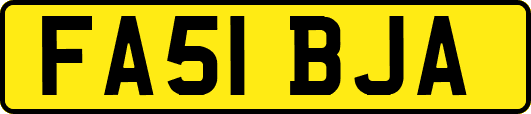 FA51 BJA